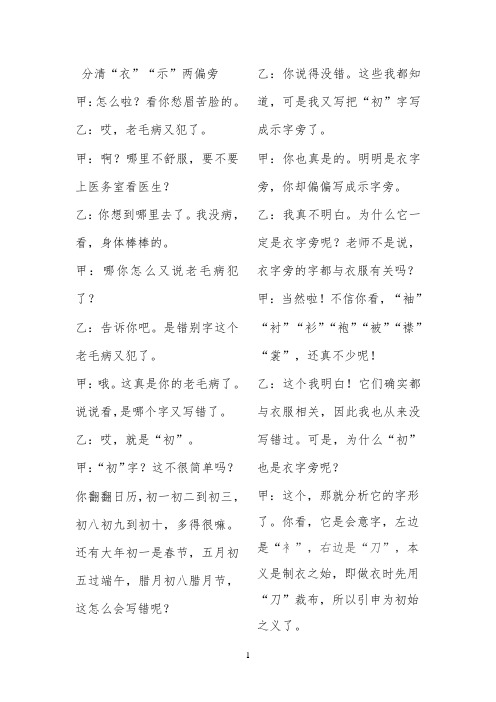 分清“衣”“示”两偏旁

甲：怎么啦？看你愁眉苦脸的。

乙：哎，老毛病又犯了。

甲：啊？哪里不舒服，要不要上医务室看医生？

乙：你想到哪里去了。我没病，看，身体棒棒的。

甲：哪你怎么又说老毛病犯了？

乙：告诉你吧。是错别字这个老毛病又犯了。

甲：哦。这真是你的老毛病了。说说看，是哪个字又写错了。

乙：哎，就是“初”。

甲：“初”字？这不很简单吗？你翻翻日历，初一初二到初三，初八初九到初十，多得很嘛。还有大年初一是春节，五月初五过端午，腊月初八腊月节，这怎么会写错呢？

乙：你说得没错。这些我都知道，可是我又写把“初”字写成示字旁了。

甲：你也真是的。明明是衣字旁，你却偏偏写成示字旁。

乙：我真不明白。为什么它一定是衣字旁呢？老师不是说，衣字旁的字都与衣服有关吗？

甲：当然啦！不信你看，“袖”“衬”“衫”“袍”“被”“襟”“裳”，还真不少呢！

乙：这个我明白！它们确实都与衣服相关，因此我也从来没写错过。可是，为什么“初”也是衣字旁呢？

甲：这个，那就分析它的字形了。你看，它是会意字，左边是“衤”，右边是“刀”，本义是制衣之始，即做衣时先用“刀”裁布，所以引申为初始之义了。

1